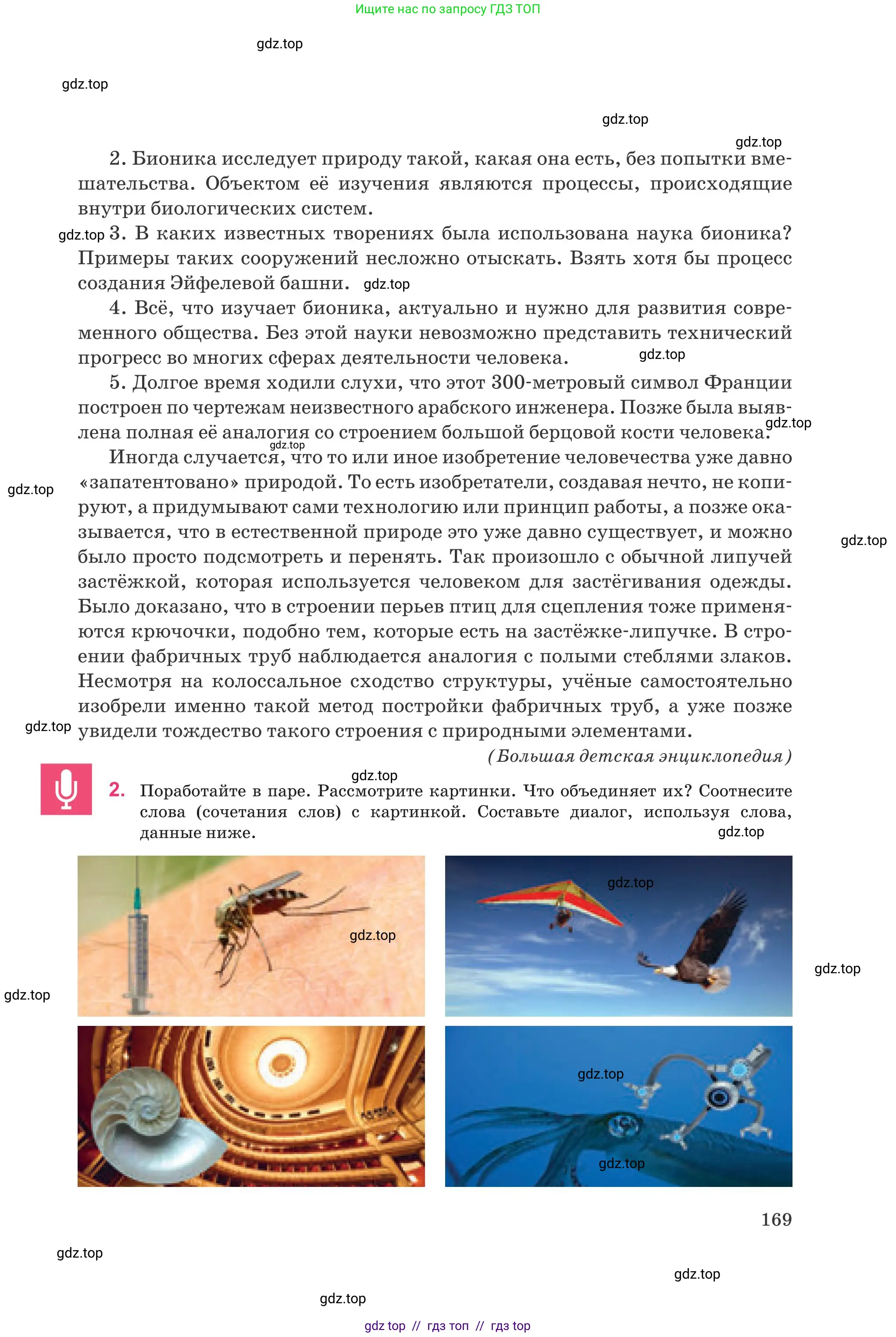 Ищите нас по запросу ГДЗ ТОП

2. Бионика исследует природу такой, какая она есть, без попытки вмешательства. Объектом её изучения являются процессы, происходящие внутри биологических систем.

3. В каких известных творениях была использована наука бионика? Примеры таких сооружений несложно отыскать. Взять хотя бы процесс создания Эйфелевой башни.

4. Всё, что изучает бионика, актуально и нужно для развития современного общества. Без этой науки невозможно представить технический прогресс во многих сферах деятельности человека.

5. Долгое время ходили слухи, что этот 300-метровый символ Франции построен по чертежам неизвестного арабского инженера. Позже была выявлена полная её аналогия со строением большой берцовой кости человека.

Иногда случается, что то или иное изобретение человечества уже давно «запатентовано» природой. То есть изобретатели, создавая нечто, не копируют, а придумывают сами технологию или принцип работы, а позже оказывается, что в естественной природе это уже давно существует, и можно было просто подсмотреть и перенять. Так произошло с обычной липучей застёжкой, которая используется человеком для застёгивания одежды. Было доказано, что в строении перьев птиц для сцепления тоже применяются крючочки, подобно тем, которые есть на застёжке-липучке. В строении фабричных труб наблюдается аналогия с полыми стеблями злаков. Несмотря на колоссальное сходство структуры, учёные самостоятельно изобрели именно такой метод постройки фабричных труб, а уже позже увидели тождество такого строения с природными элементами.

(Большая детская энциклопедия)

2. Поработайте в паре. Рассмотрите картинки. Что объединяет их? Соотнесите слова (сочетания слов) с картинкой. Составьте диалог, используя слова, данные ниже.

169

gdz top // гдз топ // гдз top

gdz.top